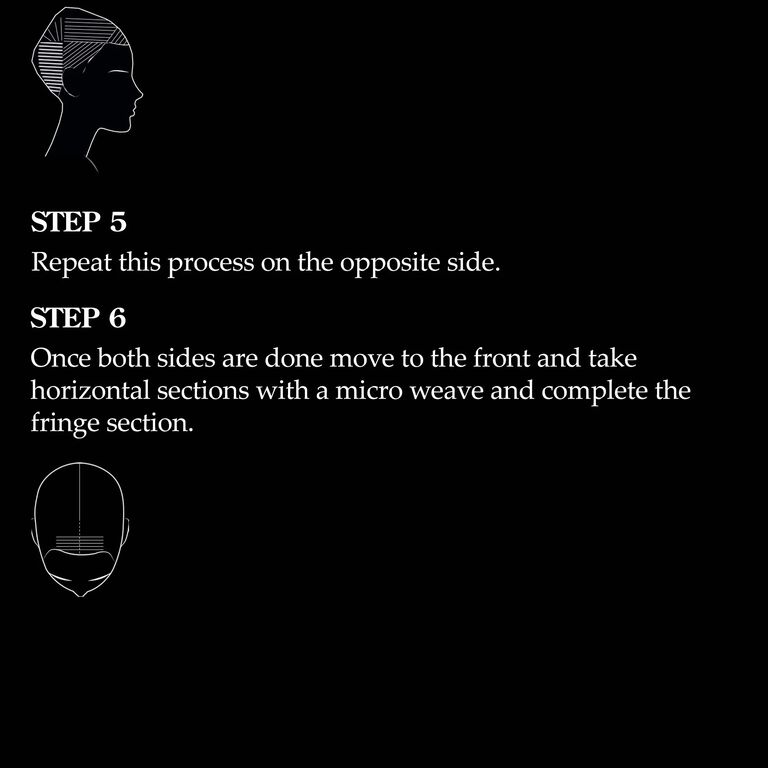 STEP 5

Repeat this process on the opposite side.

STEP 6

Once both sides are done move to the front and take horizontal sections with a micro weave and complete the fringe section.